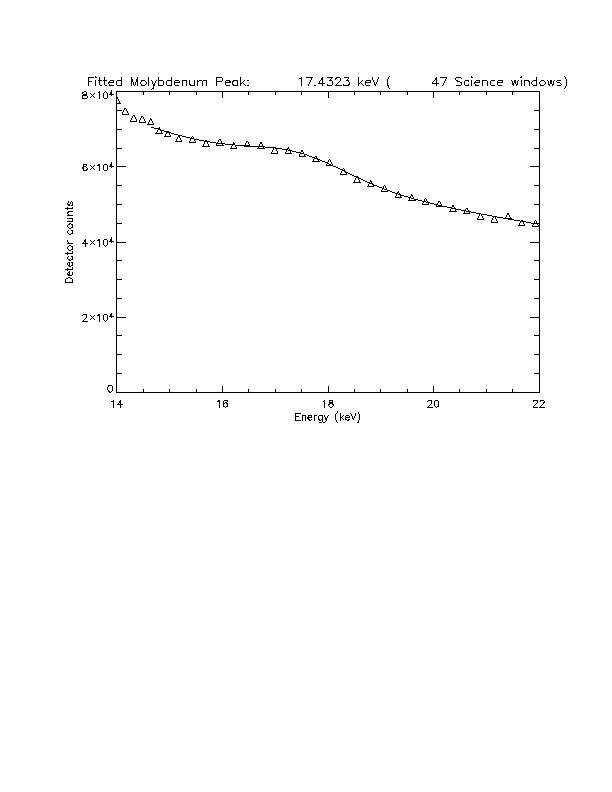 Fitted Molybdenum Peak: 17.4323 keV ( 47 Science windows)

$8\times10^4$
$6\times10^4$
$4\times10^4$
$2\times10^4$
0

Detector counts

14
16
18
20
22

Energy (keV)